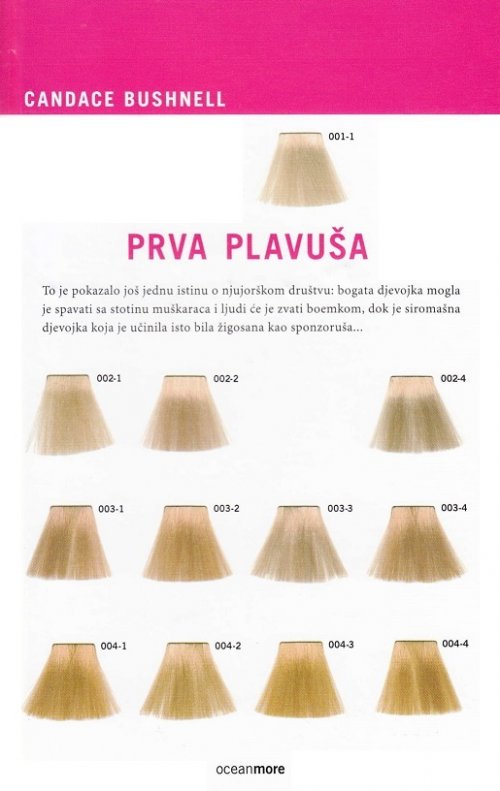 CANDACE BUSHNELL

001-1

PRVA PLAVUŠA

To je pokazalo još jednu istinu o njujorškom društvu: bogata djevojka mogla je spavati sa stotinu muškaraca i ljudi će je zvati boemkom, dok je siromašna djevojka koja je učinila isto bila žigosana kao sponzoruša...

002-1 002-2 002-4

003-1 003-2 003-3 003-4

004-1 004-2 004-3 004-4

oceanmore